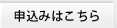 申込みはこちら